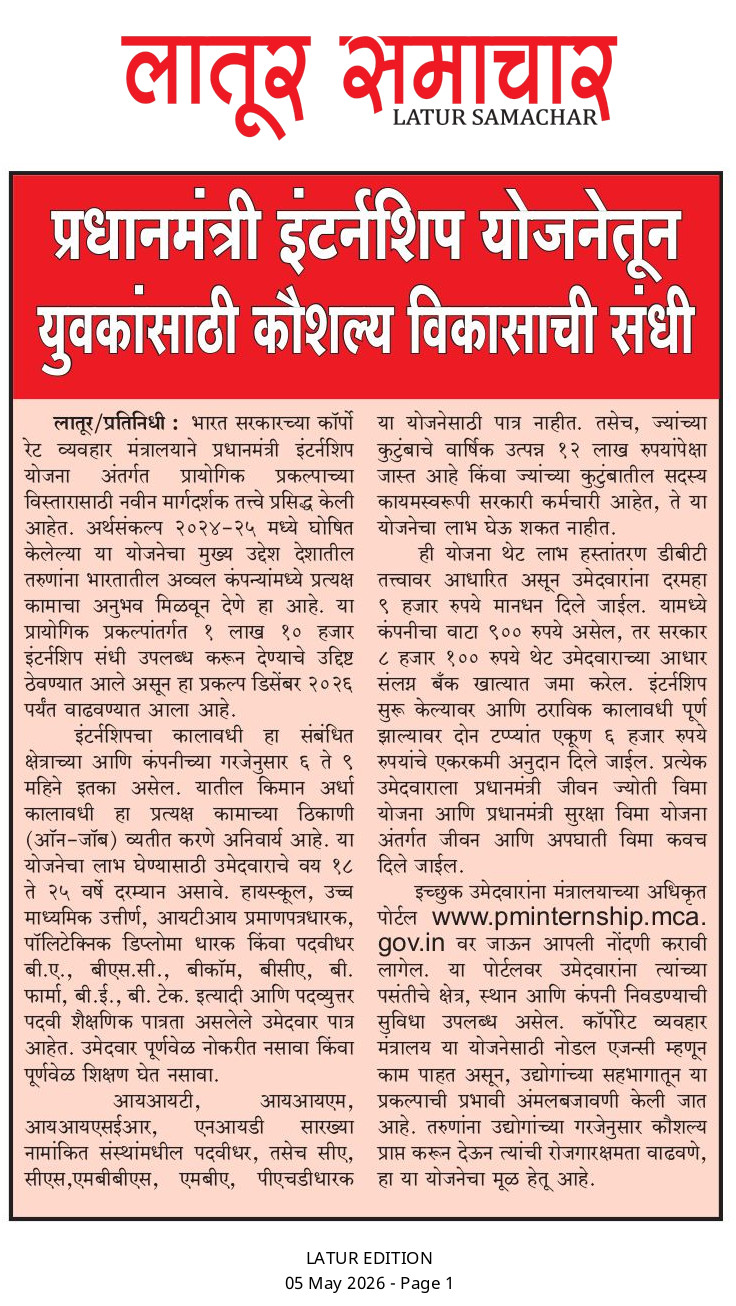 लातूर समाचार
LATUR SAMACHAR

प्रधानमंत्री इंटर्नशिप योजनेतून युवकांसाठी कौशल्य विकासाची संधी

लातूर/प्रतिनिधी : भारत सरकारच्या कॉर्पोरेट व्यवहार मंत्रालयाने प्रधानमंत्री इंटर्नशिप योजना अंतर्गत प्रायोगिक प्रकल्पाच्या विस्तारासाठी नवीन मार्गदर्शक तत्त्वे प्रसिद्ध केली आहेत. अर्थसंकल्प २०२४-२५ मध्ये घोषित केलेल्या या योजनेचा मुख्य उद्देश देशातील तरुणांना भारतातील अव्वल कंपन्यांमध्ये प्रत्यक्ष कामाचा अनुभव मिळवून देणे हा आहे. या प्रायोगिक प्रकल्पांतर्गत १ लाख १० हजार इंटर्नशिप संधी उपलब्ध करून देण्याचे उद्दिष्ट ठेवण्यात आले असून हा प्रकल्प डिसेंबर २०२६ पर्यंत वाढवण्यात आला आहे.

इंटर्नशिपचा कालावधी हा संबंधित क्षेत्राच्या आणि कंपनीच्या गरजेनुसार ६ ते ९ महिने इतका असेल. यातील किमान अर्धा कालावधी हा प्रत्यक्ष कामाच्या ठिकाणी (ऑन-जॉब) व्यतीत करणे अनिवार्य आहे. या योजनेचा लाभ घेण्यासाठी उमेदवाराचे वय १८ ते २५ वर्षे दरम्यान असावे. हायस्कूल, उच्च माध्यमिक उत्तीर्ण, आयटीआय प्रमाणपत्रधारक, पॉलिटेक्निक डिप्लोमा धारक किंवा पदवीधर बी.ए., बीएस.सी., बीकॉम, बीसीए, बी. फार्मा, बी.ई., बी. टेक. इत्यादी आणि पदव्युत्तर पदवी शैक्षणिक पात्रता असलेले उमेदवार पात्र आहेत. उमेदवार पूर्णवेळ नोकरीत नसावा किंवा पूर्णवेळ शिक्षण घेत नसावा.

आयआयटी, आयआयएम, आयआयएसईआर, एनआयडी सारख्या नामांकित संस्थांमधील पदवीधर, तसेच सीए, सीएस,एमबीबीएस, एमबीए, पीएचडीधारक या योजनेसाठी पात्र नाहीत. तसेच, ज्यांच्या कुटुंबाचे वार्षिक उत्पन्न १२ लाख रुपयांपेक्षा जास्त आहे किंवा ज्यांच्या कुटुंबातील सदस्य कायमस्वरूपी सरकारी कर्मचारी आहेत, ते या योजनेचा लाभ घेऊ शकत नाहीत.

ही योजना थेट लाभ हस्तांतरण डीबीटी तत्त्वावर आधारित असून उमेदवारांना दरमहा ९ हजार रुपये मानधन दिले जाईल. यामध्ये कंपनीचा वाटा ९०० रुपये असेल, तर सरकार ८ हजार १०० रुपये थेट उमेदवाराच्या आधार संलग्न बँक खात्यात जमा करेल. इंटर्नशिप सुरू केल्यावर आणि ठराविक कालावधी पूर्ण झाल्यावर दोन टप्प्यांत एकूण ६ हजार रुपये रुपयांचे एकरकमी अनुदान दिले जाईल. प्रत्येक उमेदवाराला प्रधानमंत्री जीवन ज्योती विमा योजना आणि प्रधानमंत्री सुरक्षा विमा योजना अंतर्गत जीवन आणि अपघाती विमा कवच दिले जाईल.

इच्छुक उमेदवारांना मंत्रालयाच्या अधिकृत पोर्टल www.pminternship.mca.gov.in वर जाऊन आपली नोंदणी करावी लागेल. या पोर्टलवर उमेदवारांना त्यांच्या पसंतीचे क्षेत्र, स्थान आणि कंपनी निवडण्याची सुविधा उपलब्ध असेल. कॉर्पोरेट व्यवहार मंत्रालय या योजनेसाठी नोडल एजन्सी म्हणून काम पाहत असून, उद्योगांच्या सहभागातून या प्रकल्पाची प्रभावी अंमलबजावणी केली जात आहे. तरुणांना उद्योगांच्या गरजेनुसार कौशल्य प्राप्त करून देऊन त्यांची रोजगारक्षमता वाढवणे, हा या योजनेचा मूळ हेतू आहे.

LATUR EDITION
05 May 2026 - Page 1